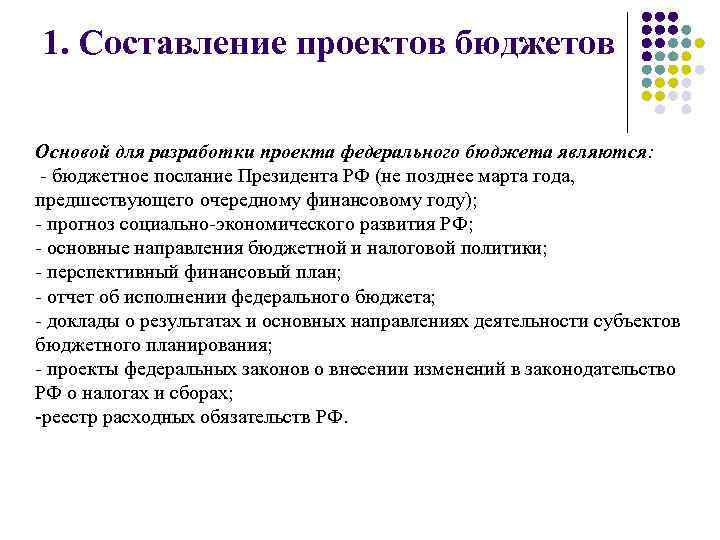 1. Составление проектов бюджетов

Основой для разработки проекта федерального бюджета являются:
- бюджетное послание Президента РФ (не позднее марта года, предшествующего очередному финансовому году);
- прогноз социально-экономического развития РФ;
- основные направления бюджетной и налоговой политики;
- перспективный финансовый план;
- отчет об исполнении федерального бюджета;
- доклады о результатах и основных направлениях деятельности субъектов бюджетного планирования;
- проекты федеральных законов о внесении изменений в законодательство РФ о налогах и сборах;
-реестр расходных обязательств РФ.